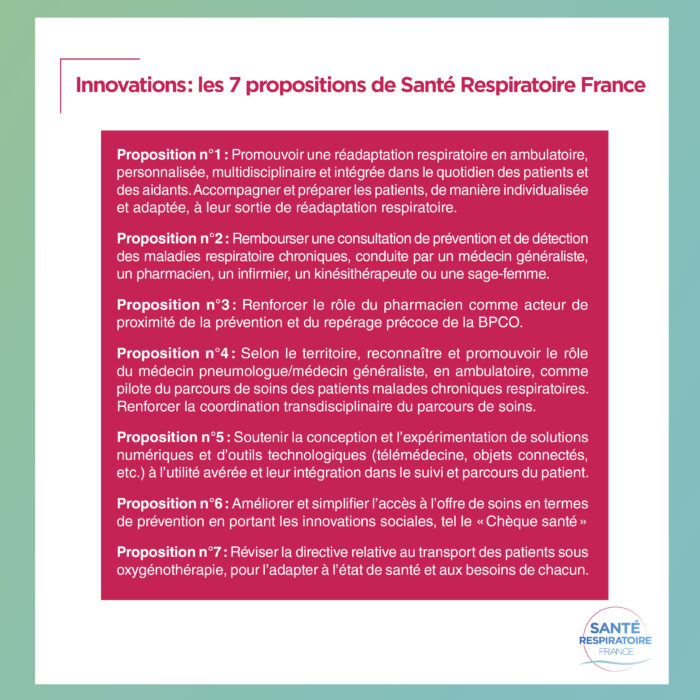 Innovations: les 7 propositions de Santé Respiratoire France

Proposition n°1 : Promouvoir une réadaptation respiratoire en ambulatoire, personnalisée, multidisciplinaire et intégrée dans le quotidien des patients et des aidants. Accompagner et préparer les patients, de manière individualisée et adaptée, à leur sortie de réadaptation respiratoire.

Proposition n°2 : Rembourser une consultation de prévention et de détection des maladies respiratoire chroniques, conduite par un médecin généraliste, un pharmacien, un infirmier, un kinésithérapeute ou une sage-femme.

Proposition n°3 : Renforcer le rôle du pharmacien comme acteur de proximité de la prévention et du repérage précoce de la BPCO.

Proposition n°4 : Selon le territoire, reconnaître et promouvoir le rôle du médecin pneumologue/médecin généraliste, en ambulatoire, comme pilote du parcours de soins des patients malades chroniques respiratoires. Renforcer la coordination transdisciplinaire du parcours de soins.

Proposition n°5 : Soutenir la conception et l'expérimentation de solutions numériques et d'outils technologiques (télémédecine, objets connectés, etc.) à l'utilité avérée et leur intégration dans le suivi et parcours du patient.

Proposition n°6 : Améliorer et simplifier l'accès à l'offre de soins en termes de prévention en portant les innovations sociales, tel le « Chèque santé »

Proposition n°7 : Réviser la directive relative au transport des patients sous oxygénothérapie, pour l'adapter à l'état de santé et aux besoins de chacun.

SANTÉ RESPIRATOIRE FRANCE